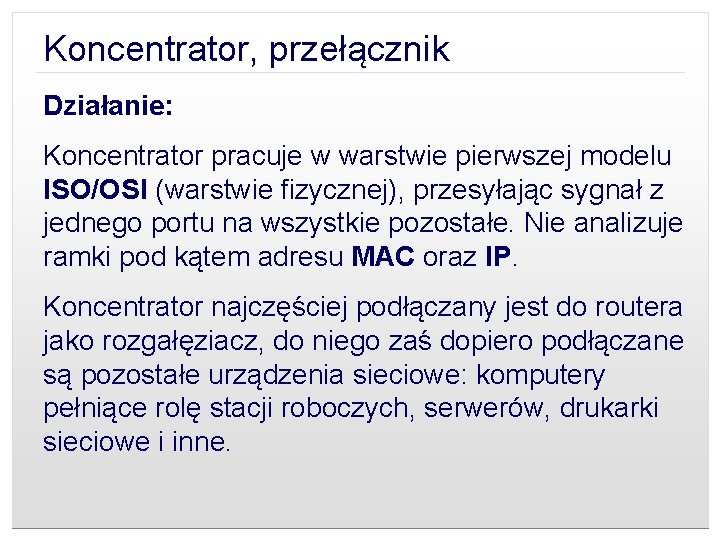 Koncentrator, przełącznik

Działanie:

Koncentrator pracuje w warstwie pierwszej modelu ISO/OSI (warstwie fizycznej), przesyłając sygnał z jednego portu na wszystkie pozostałe. Nie analizuje ramki pod kątem adresu MAC oraz IP.

Koncentrator najczęściej podłączany jest do routera jako rozgałęziacz, do niego zaś dopiero podłączane są pozostałe urządzenia sieciowe: komputery pełniące rolę stacji roboczych, serwerów, drukarki sieciowe i inne.